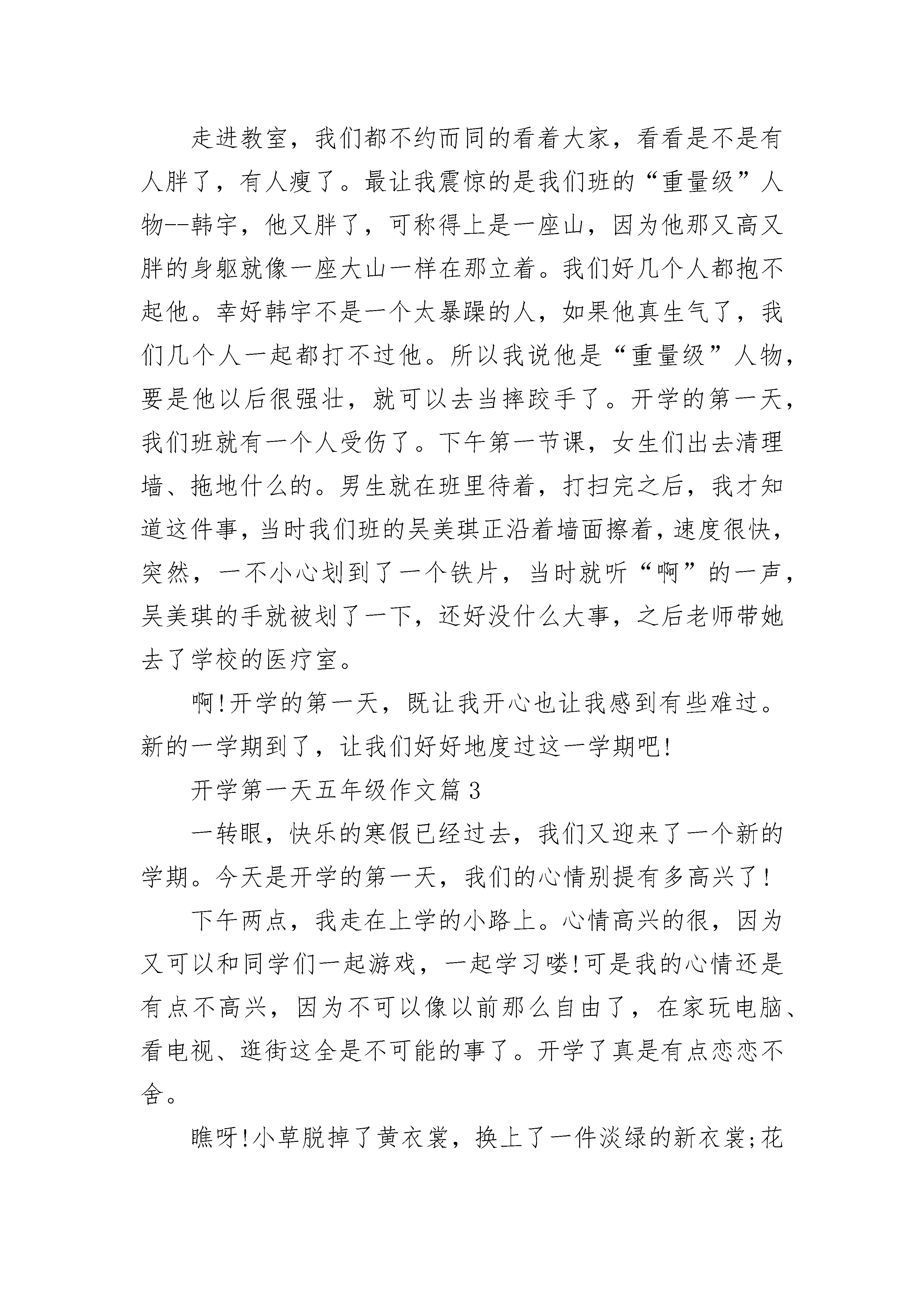 走进教室，我们都不约而同的看着大家，看看是不是有人胖了，有人瘦了。最让我震惊的是我们班的“重量级”人物--韩宇，他又胖了，可称得上是一座山，因为他那又高又胖的身躯就像一座大山一样在那立着。我们好几个人都抱不起他。幸好韩宇不是一个太暴躁的人，如果他真生气了，我们几个人一起都打不过他。所以我说他是“重量级”人物，要是他以后很强壮，就可以去当摔跤手了。开学的第一天，我们班就有一个人受伤了。下午第一节课，女生们出去清理墙、拖地什么的。男生就在班里待着，打扫完之后，我才知道这件事，当时我们班的吴美琪正沿着墙面擦着，速度很快，突然，一不小心划到了一个铁片，当时就听“啊”的一声，吴美琪的手就被划了一下，还好没什么大事，之后老师带她去了学校的医疗室。

啊!开学的第一天，既让我开心也让我感到有些难过。新的一学期到了，让我们好好地度过这一学期吧!

开学第一天五年级作文篇3

一转眼，快乐的寒假已经过去，我们又迎来了一个新的学期。今天是开学的第一天，我们的心情别提有多高兴了!

下午两点，我走在上学的小路上。心情高兴的很，因为又可以和同学们一起游戏，一起学习喽!可是我的心情还是有点不高兴，因为不可以像以前那么自由了，在家玩电脑、看电视、逛街这全是不可能的事了。开学了真是有点恋恋不舍。

瞧呀!小草脱掉了黄衣裳，换上了一件淡绿的新衣裳;花